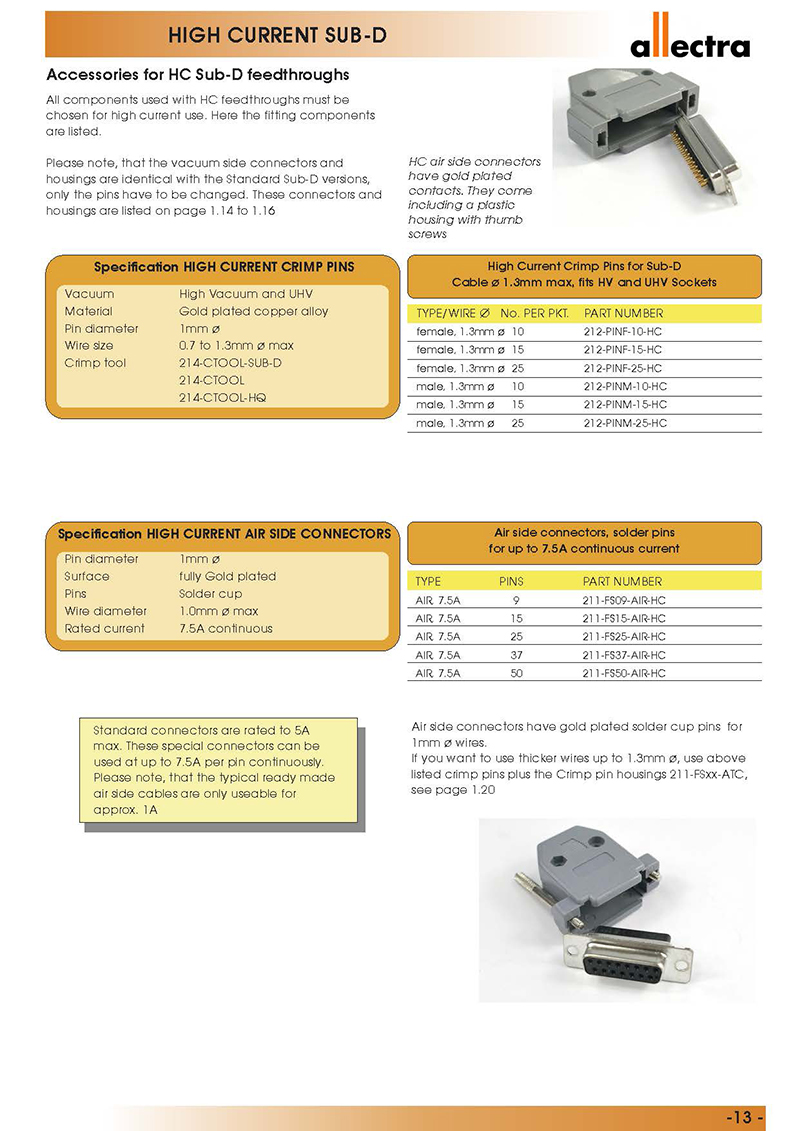 HIGH CURRENT SUB-D

allectra

Accessories for HC Sub-D feedthroughs

All components used with HC feedthroughs must be chosen for high current use. Here the fitting components are listed.

Please note, that the vacuum side connectors and housings are identical with the Standard Sub-D versions, only the pins have to be changed. These connectors and housings are listed on page 1.14 to 1.16

HC air side connectors have gold plated contacts. They come including a plastic housing with thumb screws

Specification HIGH CURRENT CRIMP PINS

| | |
|---|---|
| Vacuum | High Vacuum and UHV |
| Material | Gold plated copper alloy |
| Pin diameter | 1mm ø |
| Wire size | 0.7 to 1.3mm ø max |
| Crimp tool | 214-CTOOL-SUB-D |
| | 214-CTOOL |
| | 214-CTOOL-HQ |

High Current Crimp Pins for Sub-D
Cable ø 1.3mm max, fits HV and UHV Sockets

| TYPE/WIRE Ø | No. PER PKT. | PART NUMBER |
|---|---|---|
| female, 1.3mm ø | 10 | 212-PINF-10-HC |
| female, 1.3mm ø | 15 | 212-PINF-15-HC |
| female, 1.3mm ø | 25 | 212-PINF-25-HC |
| male, 1.3mm ø | 10 | 212-PINM-10-HC |
| male, 1.3mm ø | 15 | 212-PINM-15-HC |
| male, 1.3mm ø | 25 | 212-PINM-25-HC |

Specification HIGH CURRENT AIR SIDE CONNECTORS

| | |
|---|---|
| Pin diameter | 1mm ø |
| Surface | fully Gold plated |
| Pins | Solder cup |
| Wire diameter | 1.0mm ø max |
| Rated current | 7.5A continuous |

Air side connectors, solder pins
for up to 7.5A continuous current

| TYPE | PINS | PART NUMBER |
|---|---|---|
| AIR, 7.5A | 9 | 211-FS09-AIR-HC |
| AIR, 7.5A | 15 | 211-FS15-AIR-HC |
| AIR, 7.5A | 25 | 211-FS25-AIR-HC |
| AIR, 7.5A | 37 | 211-FS37-AIR-HC |
| AIR, 7.5A | 50 | 211-FS50-AIR-HC |

Standard connectors are rated to 5A max. These special connectors can be used at up to 7.5A per pin continuously. Please note, that the typical ready made air side cables are only useable for approx. 1A

Air side connectors have gold plated solder cup pins for 1mm ø wires.
If you want to use thicker wires up to 1.3mm ø, use above listed crimp pins plus the Crimp pin housings 211-FSxx-ATC, see page 1.20

-13 -